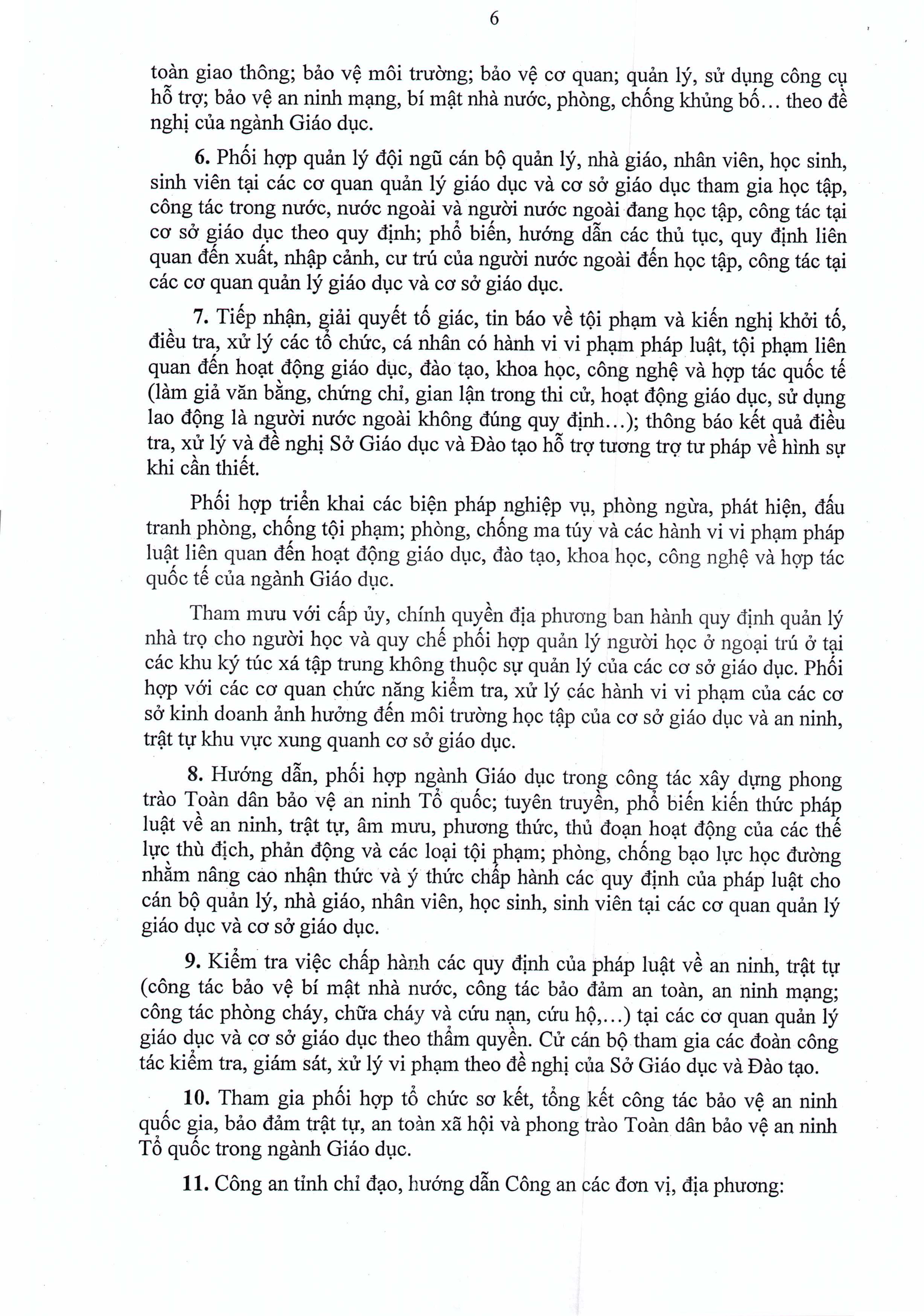 6

toàn giao thông; bảo vệ môi trường; bảo vệ cơ quan; quản lý, sử dụng công cụ hỗ trợ; bảo vệ an ninh mạng, bí mật nhà nước, phòng, chống khủng bố... theo đề nghị của ngành Giáo dục.

6. Phối hợp quản lý đội ngũ cán bộ quản lý, nhà giáo, nhân viên, học sinh, sinh viên tại các cơ quan quản lý giáo dục và cơ sở giáo dục tham gia học tập, công tác trong nước, nước ngoài và người nước ngoài đang học tập, công tác tại cơ sở giáo dục theo quy định; phổ biến, hướng dẫn các thủ tục, quy định liên quan đến xuất, nhập cảnh, cư trú của người nước ngoài đến học tập, công tác tại các cơ quan quản lý giáo dục và cơ sở giáo dục.

7. Tiếp nhận, giải quyết tố giác, tin báo về tội phạm và kiến nghị khởi tố, điều tra, xử lý các tổ chức, cá nhân có hành vi vi phạm pháp luật, tội phạm liên quan đến hoạt động giáo dục, đào tạo, khoa học, công nghệ và hợp tác quốc tế (làm giả văn bằng, chứng chỉ, gian lận trong thi cử, hoạt động giáo dục, sử dụng lao động là người nước ngoài không đúng quy định...); thông báo kết quả điều tra, xử lý và đề nghị Sở Giáo dục và Đào tạo hỗ trợ tương trợ tư pháp về hình sự khi cần thiết.

Phối hợp triển khai các biện pháp nghiệp vụ, phòng ngừa, phát hiện, đấu tranh phòng, chống tội phạm; phòng, chống ma túy và các hành vi vi phạm pháp luật liên quan đến hoạt động giáo dục, đào tạo, khoa học, công nghệ và hợp tác quốc tế của ngành Giáo dục.

Tham mưu với cấp ủy, chính quyền địa phương ban hành quy định quản lý nhà trọ cho người học và quy chế phối hợp quản lý người học ở ngoại trú ở tại các khu ký túc xá tập trung không thuộc sự quản lý của các cơ sở giáo dục. Phối hợp với các cơ quan chức năng kiểm tra, xử lý các hành vi vi phạm của các cơ sở kinh doanh ảnh hưởng đến môi trường học tập của cơ sở giáo dục và an ninh, trật tự khu vực xung quanh cơ sở giáo dục.

8. Hướng dẫn, phối hợp ngành Giáo dục trong công tác xây dựng phong trào Toàn dân bảo vệ an ninh Tổ quốc; tuyên truyền, phổ biến kiến thức pháp luật về an ninh, trật tự, âm mưu, phương thức, thủ đoạn hoạt động của các thế lực thù địch, phản động và các loại tội phạm; phòng, chống bạo lực học đường nhằm nâng cao nhận thức và ý thức chấp hành các quy định của pháp luật cho cán bộ quản lý, nhà giáo, nhân viên, học sinh, sinh viên tại các cơ quan quản lý giáo dục và cơ sở giáo dục.

9. Kiểm tra việc chấp hành các quy định của pháp luật về an ninh, trật tự (công tác bảo vệ bí mật nhà nước, công tác bảo đảm an toàn, an ninh mạng; công tác phòng cháy, chữa cháy và cứu nạn, cứu hộ,...) tại các cơ quan quản lý giáo dục và cơ sở giáo dục theo thẩm quyền. Cử cán bộ tham gia các đoàn công tác kiểm tra, giám sát, xử lý vi phạm theo đề nghị của Sở Giáo dục và Đào tạo.

10. Tham gia phối hợp tổ chức sơ kết, tổng kết công tác bảo vệ an ninh quốc gia, bảo đảm trật tự, an toàn xã hội và phong trào Toàn dân bảo vệ an ninh Tổ quốc trong ngành Giáo dục.

11. Công an tỉnh chỉ đạo, hướng dẫn Công an các đơn vị, địa phương: